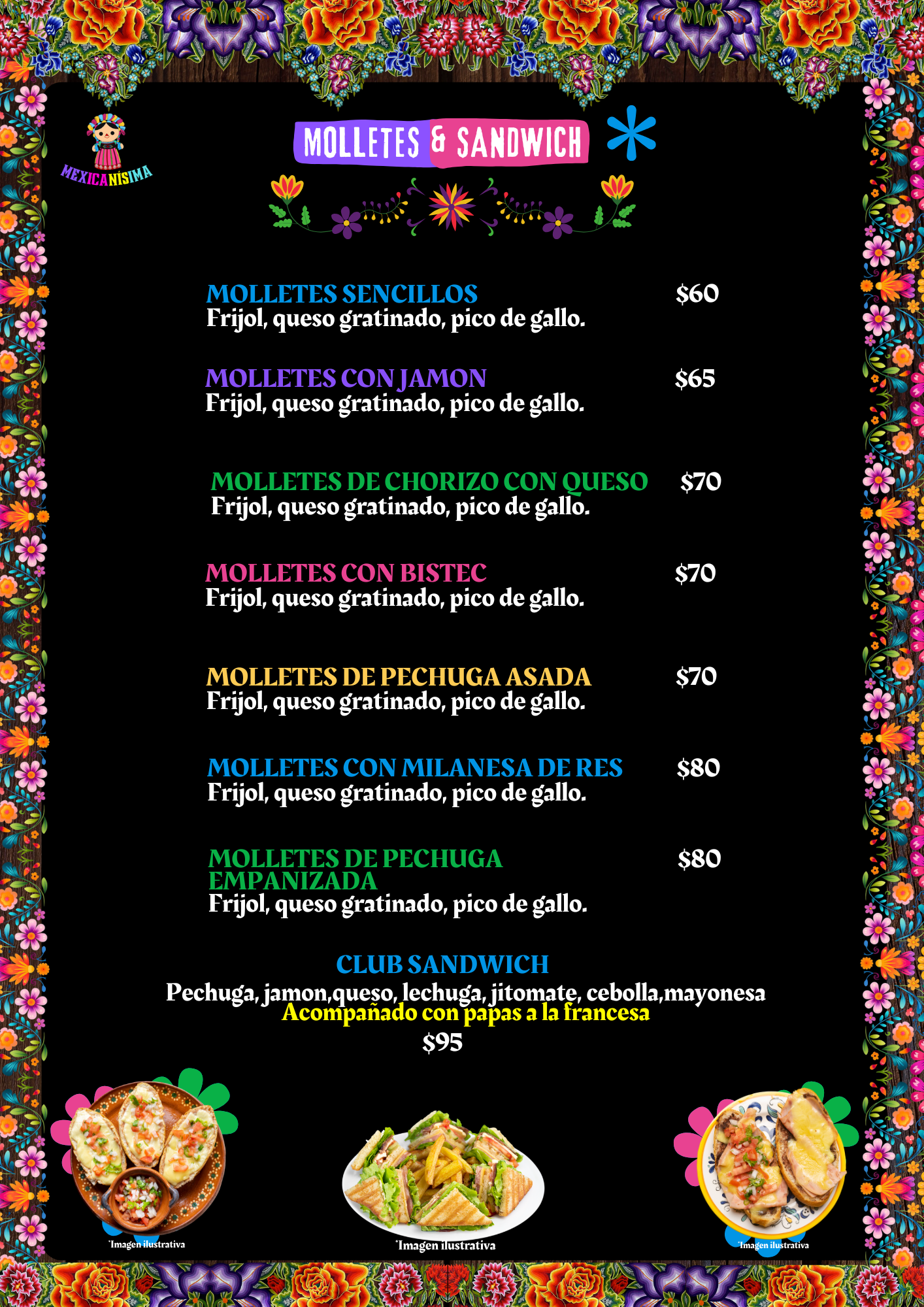 MEXICANÍSIMA

MOLLETES & SANDWICH

MOLLETES SENCILLOS $60
Frijol, queso gratinado, pico de gallo.

MOLLETES CON JAMON $65
Frijol, queso gratinado, pico de gallo.

MOLLETES DE CHORIZO CON QUESO $70
Frijol, queso gratinado, pico de gallo.

MOLLETES CON BISTEC $70
Frijol, queso gratinado, pico de gallo.

MOLLETES DE PECHUGA ASADA $70
Frijol, queso gratinado, pico de gallo.

MOLLETES CON MILANESA DE RES $80
Frijol, queso gratinado, pico de gallo.

MOLLETES DE PECHUGA EMPANIZADA $80
Frijol, queso gratinado, pico de gallo.

CLUB SANDWICH
Pechuga, jamon,queso, lechuga, jitomate, cebolla,mayonesa
Acompañado con papas a la francesa
$95

*Imagen ilustrativa

*Imagen ilustrativa

*Imagen ilustrativa